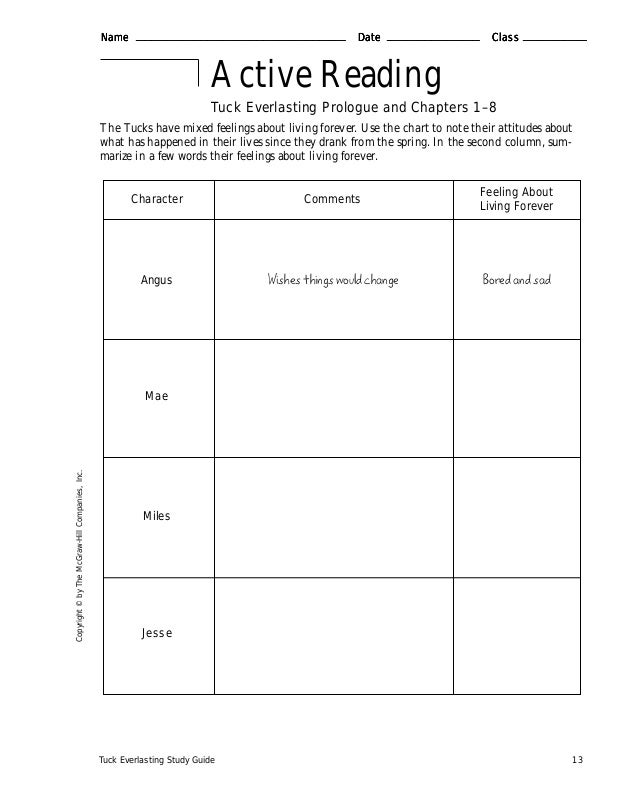 Name ______ Date ______ Class ______

Active Reading

Tuck Everlasting Prologue and Chapters 1–8

The Tucks have mixed feelings about living forever. Use the chart to note their attitudes about what has happened in their lives since they drank from the spring. In the second column, summarize in a few words their feelings about living forever.

| Character | Comments | Feeling About Living Forever |
|---|---|---|
| Angus | Wishes things would change | Bored and sad |
| Mae | | |
| Miles | | |
| Jesse | | |

Copyright © by The McGraw-Hill Companies, Inc.

Tuck Everlasting Study Guide

13